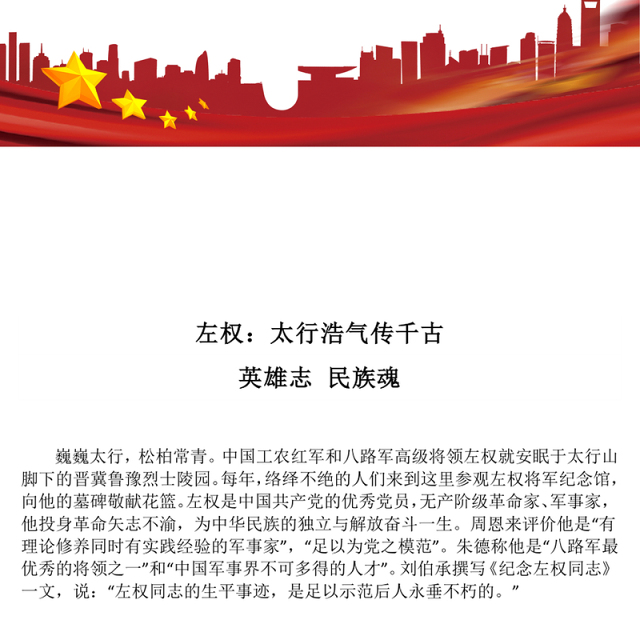 左权：太行浩气传千古

英雄志 民族魂

巍巍太行，松柏常青。中国工农红军和八路军高级将领左权就安眠于太行山脚下的晋冀鲁豫烈士陵园。每年，络绎不绝的人们来到这里参观左权将军纪念馆，向他的墓碑敬献花篮。左权是中国共产党的优秀党员，无产阶级革命家、军事家，他投身革命矢志不渝，为中华民族的独立与解放奋斗一生。周恩来评价他是“有理论修养同时有实践经验的军事家”，“足以为党之模范”。朱德称他是“八路军最优秀的将领之一”和“中国军事界不可多得的人才”。刘伯承撰写《纪念左权同志》一文，说：“左权同志的生平事迹，是足以示范后人永垂不朽的。”